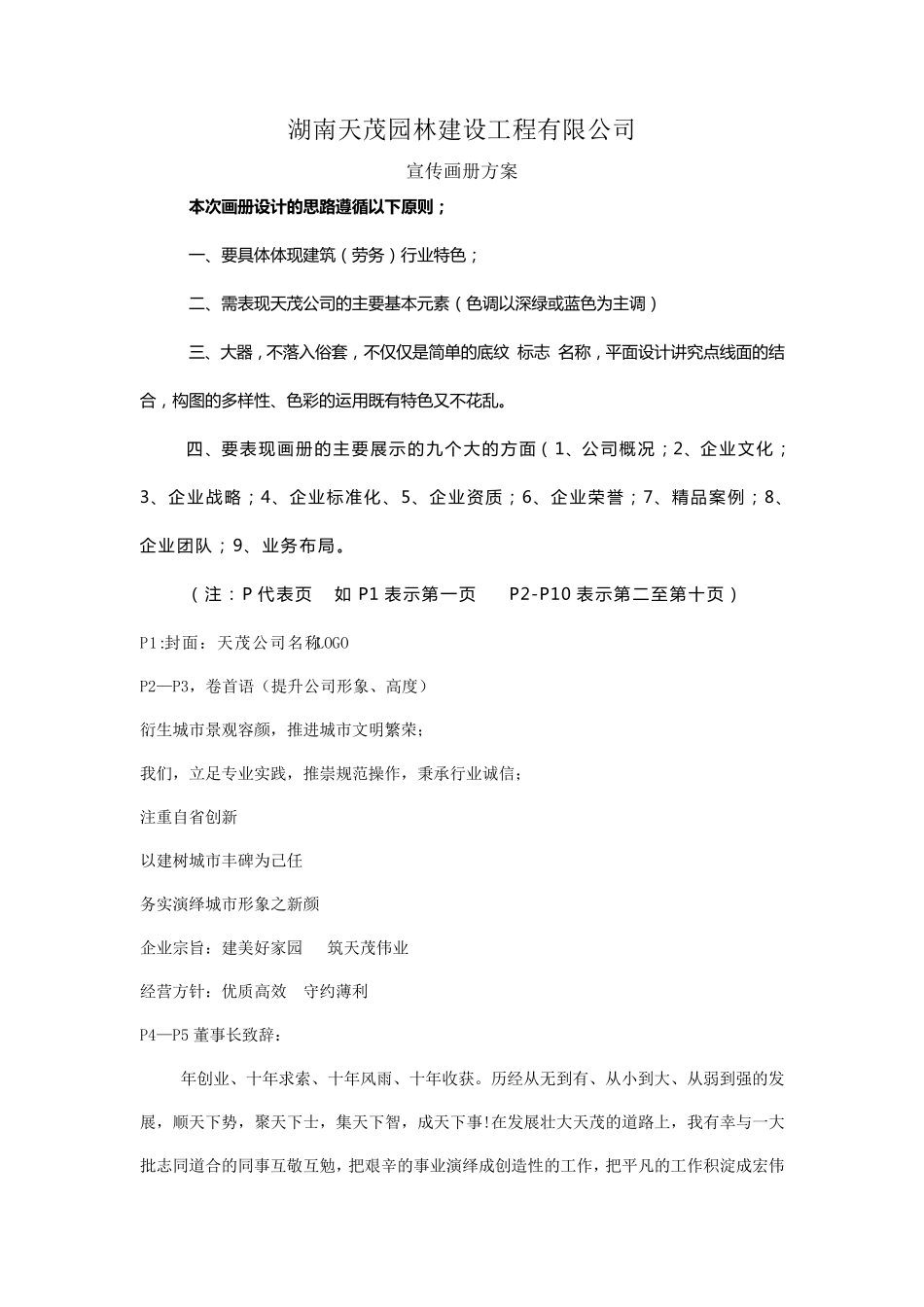 湖南天茂园林建设工程有限公司

宣传画册方案

本次画册设计的思路遵循以下原则；

一、要具体体现建筑（劳务）行业特色；

二、需表现天茂公司的主要基本元素（色调以深绿或蓝色为主调）

三、大器，不落入俗套，不仅仅是简单的底纹 标志 名称，平面设计讲究点线面的结合，构图的多样性、色彩的运用既有特色又不花乱。

四、要表现画册的主要展示的九个大的方面（1、公司概况；2、企业文化；3、企业战略；4、企业标准化、5、企业资质；6、企业荣誉；7、精品案例；8、企业团队；9、业务布局。

（注：P 代表页　如 P1 表示第一页　　P2-P10 表示第二至第十页）

P1:封面：天茂公司名称LOGO

P2—P3，卷首语（提升公司形象、高度）

衍生城市景观容颜，推进城市文明繁荣；

我们，立足专业实践，推崇规范操作，秉承行业诚信；

注重自省创新

以建树城市丰碑为己任

务实演绎城市形象之新颜

企业宗旨：建美好家园　 筑天茂伟业

经营方针：优质高效　守约薄利

P4—P5 董事长致辞：

年创业、十年求索、十年风雨、十年收获。历经从无到有、从小到大、从弱到强的发展，顺天下势，聚天下士，集天下智，成天下事!在发展壮大天茂的道路上，我有幸与一大批志同道合的同事互敬互勉，把艰辛的事业演绎成创造性的工作，把平凡的工作积淀成宏伟